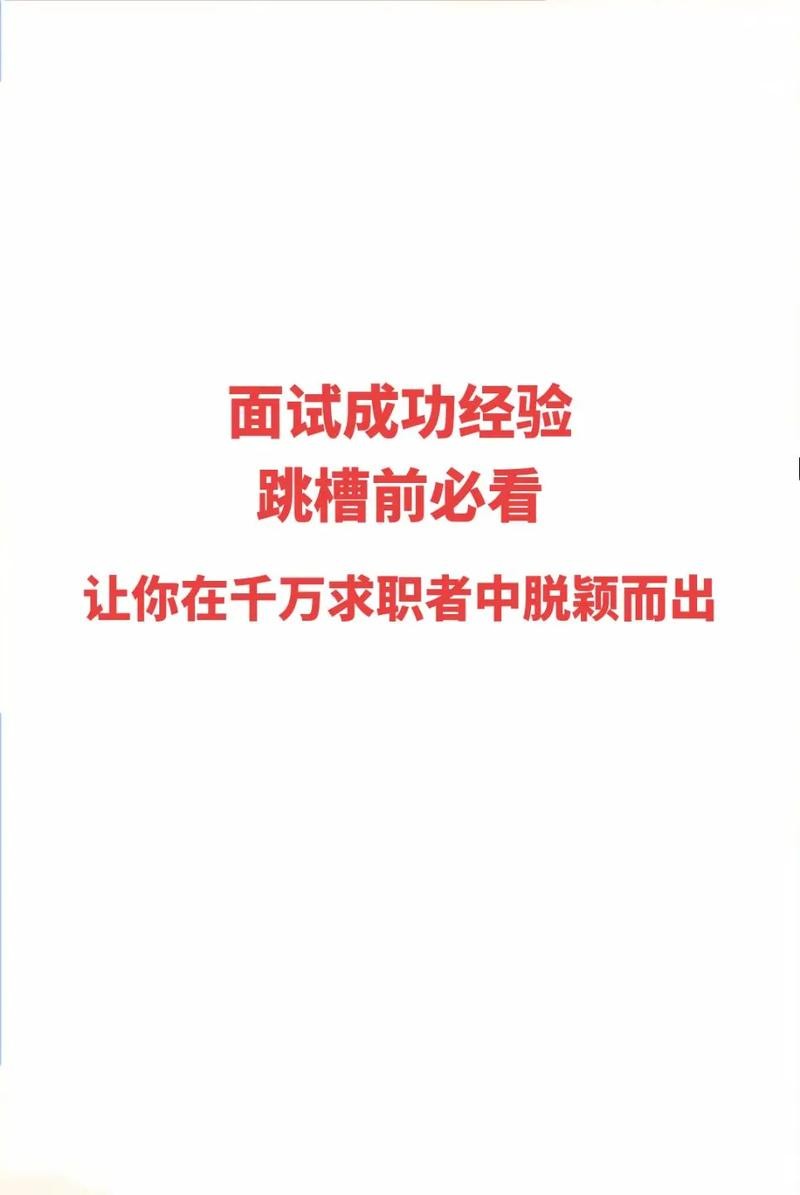 面试成功经验
跳槽前必看

让你在千万求职者中脱颖而出